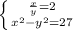 $\begin{cases} \frac{x}{y}=2 \\ x^2-y^2=27 \end{cases}$